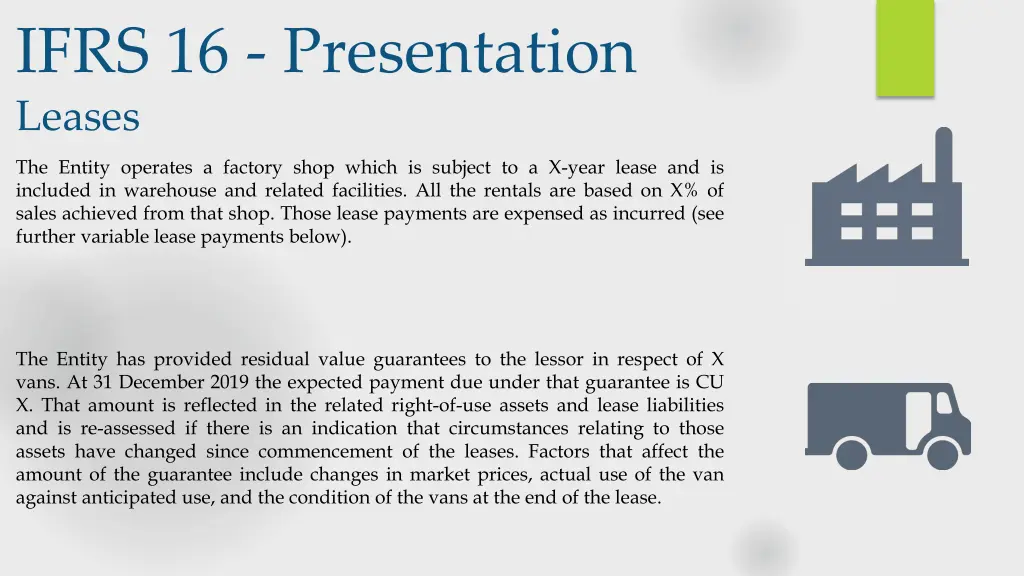 IFRS 16 - Presentation

Leases

The Entity operates a factory shop which is subject to a X-year lease and is included in warehouse and related facilities. All the rentals are based on X% of sales achieved from that shop. Those lease payments are expensed as incurred (see further variable lease payments below).

The Entity has provided residual value guarantees to the lessor in respect of X vans. At 31 December 2019 the expected payment due under that guarantee is CU X. That amount is reflected in the related right-of-use assets and lease liabilities and is re-assessed if there is an indication that circumstances relating to those assets have changed since commencement of the leases. Factors that affect the amount of the guarantee include changes in market prices, actual use of the van against anticipated use, and the condition of the vans at the end of the lease.